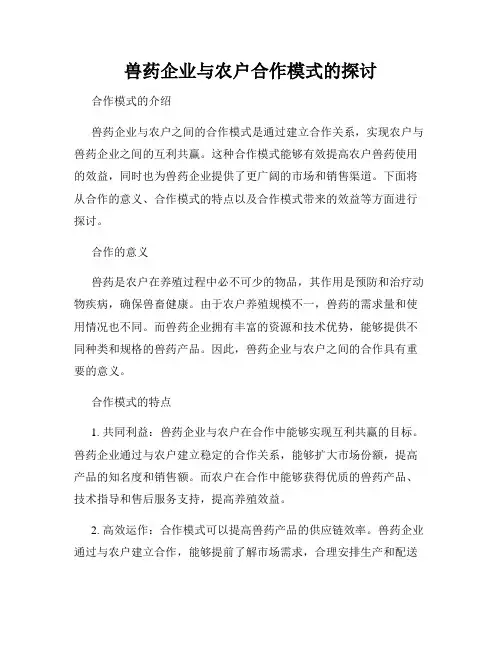 兽药企业与农户合作模式的探讨

合作模式的介绍

兽药企业与农户之间的合作模式是通过建立合作关系，实现农户与兽药企业之间的互利共赢。这种合作模式能够有效提高农户兽药使用的效益，同时也为兽药企业提供了更广阔的市场和销售渠道。下面将从合作的意义、合作模式的特点以及合作模式带来的效益等方面进行探讨。

合作的意义

兽药是农户在养殖过程中必不可少的物品，其作用是预防和治疗动物疾病，确保兽畜健康。由于农户养殖规模不一，兽药的需求量和使用情况也不同。而兽药企业拥有丰富的资源和技术优势，能够提供不同种类和规格的兽药产品。因此，兽药企业与农户之间的合作具有重要的意义。

合作模式的特点

1. 共同利益：兽药企业与农户在合作中能够实现互利共赢的目标。兽药企业通过与农户建立稳定的合作关系，能够扩大市场份额，提高产品的知名度和销售额。而农户在合作中能够获得优质的兽药产品、技术指导和售后服务支持，提高养殖效益。

2. 高效运作：合作模式可以提高兽药产品的供应链效率。兽药企业通过与农户建立合作，能够提前了解市场需求，合理安排生产和配送